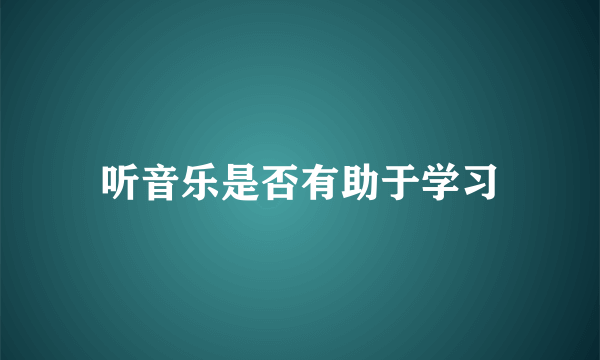 听音乐是否有助于学习